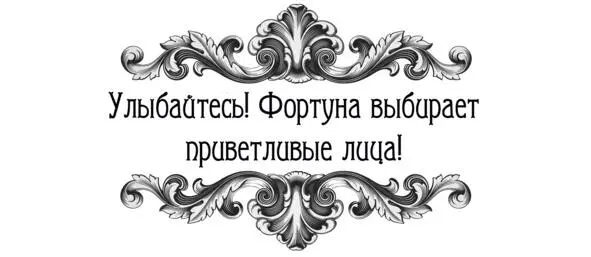 Улыбайтесь! Фортуна выбирает приветливые лица!